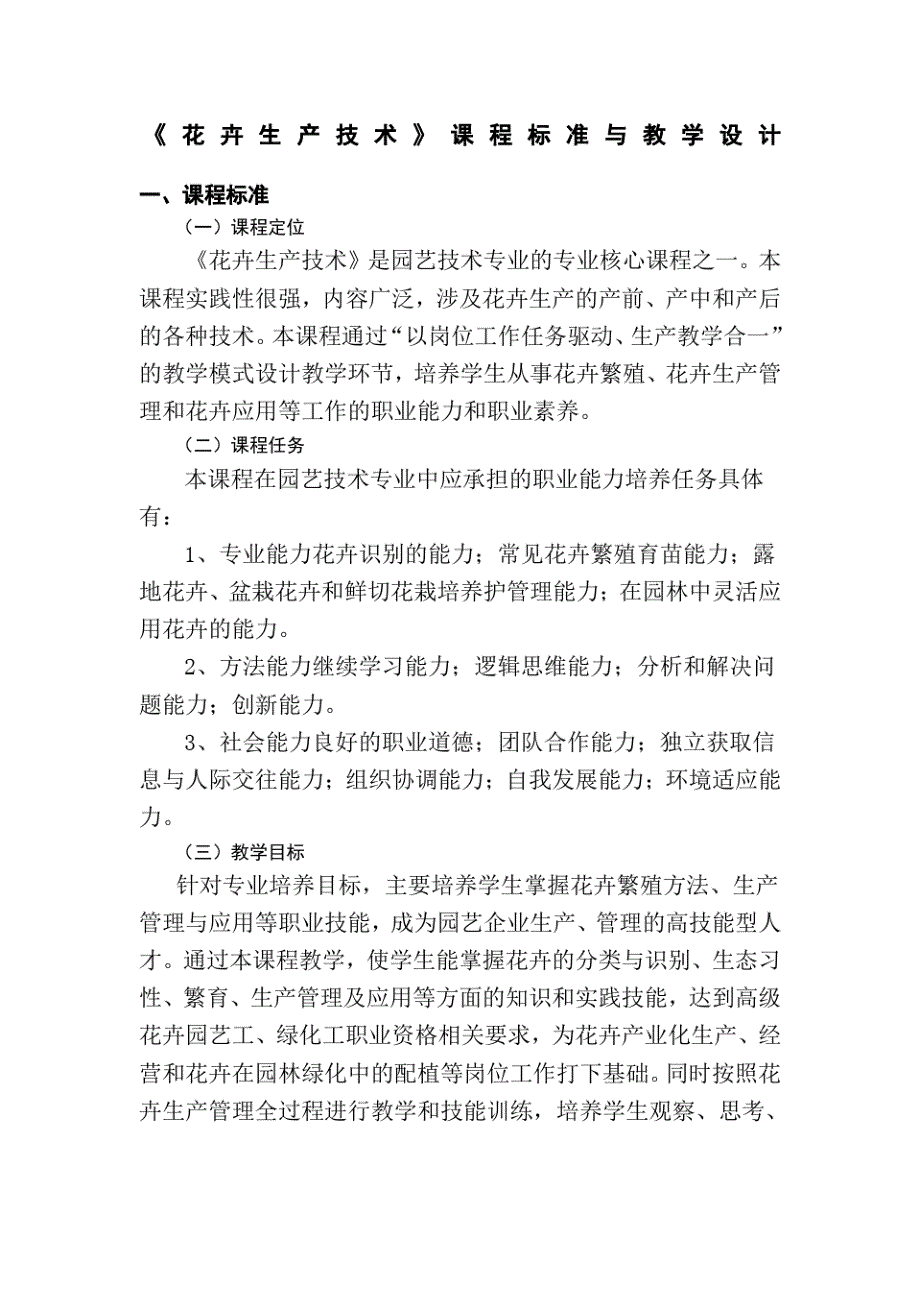 《花卉生产技术》课程标准与教学设计

一、课程标准

（一）课程定位

《花卉生产技术》是园艺技术专业的专业核心课程之一。本课程实践性很强，内容广泛，涉及花卉生产的产前、产中和产后的各种技术。本课程通过“以岗位工作任务驱动、生产教学合一”的教学模式设计教学环节，培养学生从事花卉繁殖、花卉生产管理和花卉应用等工作的职业能力和职业素养。

（二）课程任务

本课程在园艺技术专业中应承担的职业能力培养任务具体有：

1、专业能力花卉识别的能力；常见花卉繁殖育苗能力；露地花卉、盆栽花卉和鲜切花栽培养护管理能力；在园林中灵活应用花卉的能力。

2、方法能力继续学习能力；逻辑思维能力；分析和解决问题能力；创新能力。

3、社会能力良好的职业道德；团队合作能力；独立获取信息与人际交往能力；组织协调能力；自我发展能力；环境适应能力。

（三）教学目标

针对专业培养目标，主要培养学生掌握花卉繁殖方法、生产管理与应用等职业技能，成为园艺企业生产、管理的高技能型人才。通过本课程教学，使学生能掌握花卉的分类与识别、生态习性、繁育、生产管理及应用等方面的知识和实践技能，达到高级花卉园艺工、绿化工职业资格相关要求，为花卉产业化生产、经营和花卉在园林绿化中的配植等岗位工作打下基础。同时按照花卉生产管理全过程进行教学和技能训练，培养学生观察、思考、